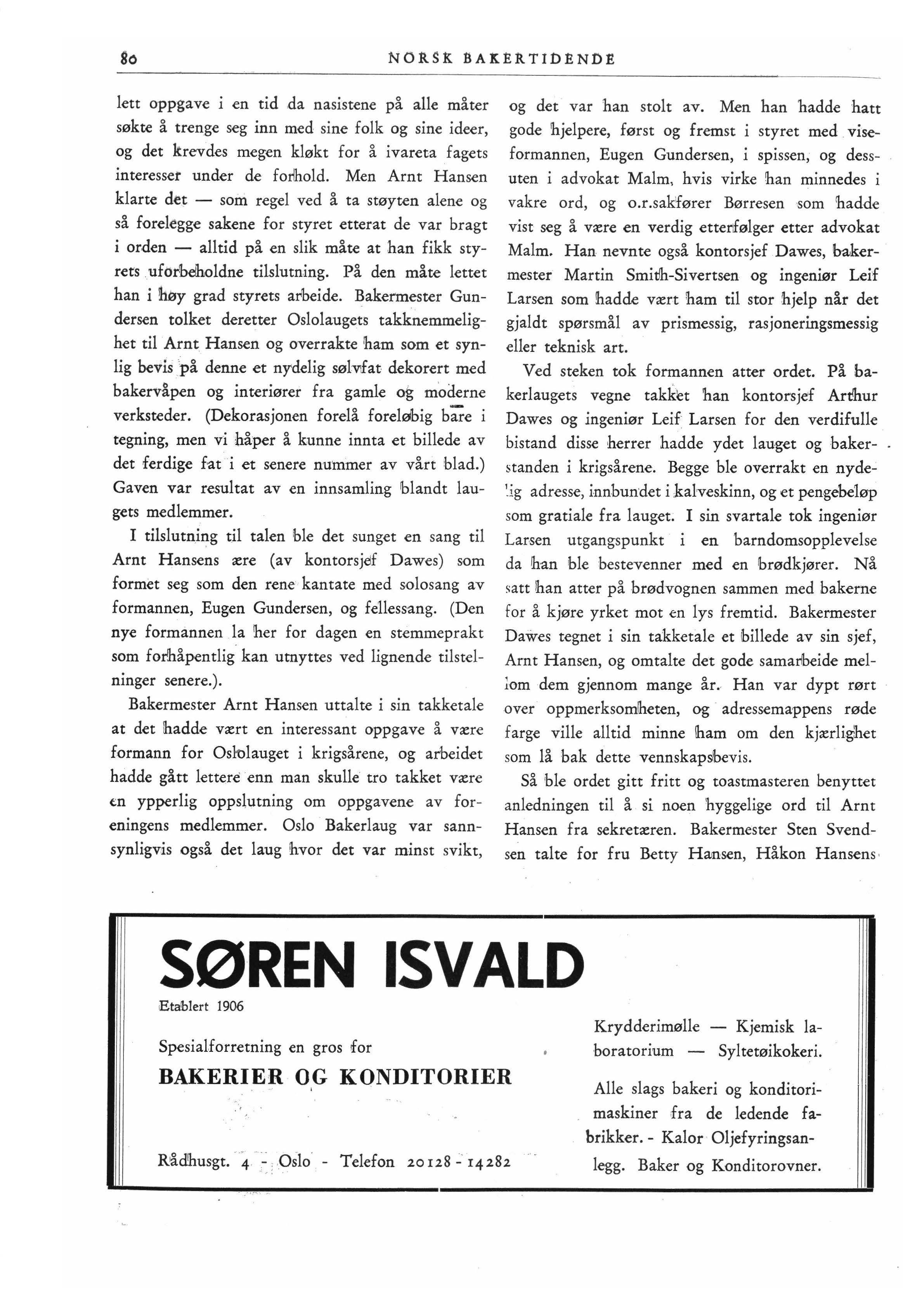 80 NORSK BAKERTIDENDE

lett oppgave i en tid da nasistene på alle måter søkte å trenge seg inn med sine folk og sine ideer, og det krevdes megen kløkt for å ivareta fagets interesser under de forhold. Men Arnt Hansen klarte det — som regel ved å ta støyten alene og så forelegge sakene for styret etterat de var bragt i orden — alltid på en slik måte at han fikk styrets uforbeholdne tilslutning. På den måte lettet han i høy grad styrets arbeide. Bakermester Gundersen tolket deretter Oslolaugets takknemmelighet til Arnt Hansen og overrakte ham som et synlig bevis på denne et nydelig sølvfat dekorert med bakervåpen og interiører fra gamle og moderne verksteder. (Dekorasjonen forelå foreløbig bare i tegning, men vi håper å kunne innta et billede av det ferdige fat i et senere nummer av vårt blad.) Gaven var resultat av en innsamling blandt laugets medlemmer.

I tilslutning til talen ble det sunget en sang til Arnt Hansens ære (av kontorsjef Dawes) som formet seg som den rene kantate med solosang av formannen, Eugen Gundersen, og fellessang. (Den nye formannen la her for dagen en stemmeprakt som forhåpentlig kan utnyttes ved lignende tilstelninger senere.).

Bakermester Arnt Hansen uttalte i sin takketale at det hadde vært en interessant oppgave å være formann for Oslolauget i krigsårene, og arbeidet hadde gått lettere enn man skulle tro takket være en ypperlig oppslutning om oppgavene av foreningens medlemmer. Oslo Bakerlaug var sannsynligvis også det laug hvor det var minst svikt, og det var han stolt av. Men han hadde hatt gode hjelpere, først og fremst i styret med viseformannen, Eugen Gundersen, i spissen, og dessuten i advokat Malm, hvis virke han minnedes i vakre ord, og o.r.sakfører Børresen som hadde vist seg å være en verdig etterfølger etter advokat Malm. Han nevnte også kontorsjef Dawes, bakermester Martin Smith-Sivertsen og ingeniør Leif Larsen som hadde vært ham til stor hjelp når det gjaldt spørsmål av prismessig, rasjoneringsmessig eller teknisk art.

Ved steken tok formannen atter ordet. På bakerlaugets vegne takket han kontorsjef Arthur Dawes og ingeniør Leif Larsen for den verdifulle bistand disse herrer hadde ydet lauget og bakerstanden i krigsårene. Begge ble overrakt en nydelig adresse, innbundet i kalveskinn, og et pengebeløp som gratiale fra lauget. I sin svartale tok ingeniør Larsen utgangspunkt i en barndomsopplevelse da han ble bestevenner med en brødkjører. Nå satt han atter på brødvognen sammen med bakerne for å kjøre yrket mot en lys fremtid. Bakermester Dawes tegnet i sin takketale et billede av sin sjef, Arnt Hansen, og omtalte det gode samarbeide mellom dem gjennom mange år. Han var dypt rørt over oppmerksomheten, og adressemappens røde farge ville alltid minne ham om den kjærlighet som lå bak dette vennskapsbevis.

Så ble ordet gitt fritt og toastmasteren benyttet anledningen til å si noen hyggelige ord til Arnt Hansen fra sekretæren. Bakermester Sten Svendsen talte for fru Betty Hansen, Håkon Hansens

SØREN ISVALD
Etablert 1906

Spesialforretning en gros for
BAKERIER OG KONDITORIER

Rådhusgt. 4 - Oslo - Telefon 20128 - 14282

Krydderimølle — Kjemisk laboratorium — Syltetøikokeri.

Alle slags bakeri og konditorimaskiner fra de ledende fabrikker. - Kalor Oljefyringsanlegg. Baker og Konditorovner.